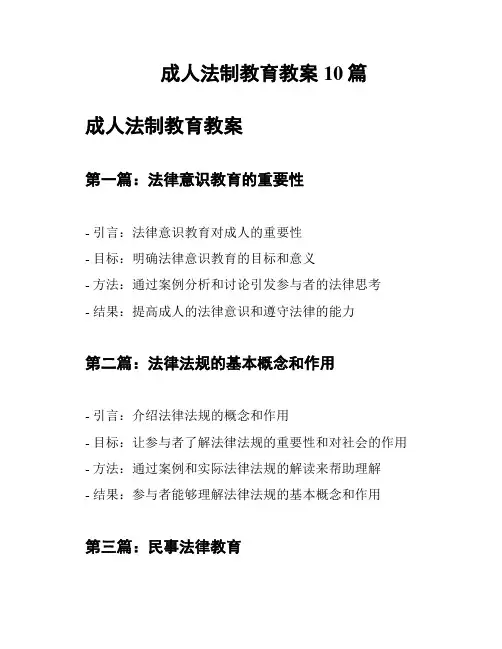 成人法制教育教案 10 篇

成人法制教育教案

第一篇：法律意识教育的重要性

- 引言：法律意识教育对成人的重要性
- 目标：明确法律意识教育的目标和意义
- 方法：通过案例分析和讨论引发参与者的法律思考
- 结果：提高成人的法律意识和遵守法律的能力

第二篇：法律法规的基本概念和作用

- 引言：介绍法律法规的概念和作用
- 目标：让参与者了解法律法规的重要性和对社会的作用
- 方法：通过案例和实际法律法规的解读来帮助理解
- 结果：参与者能够理解法律法规的基本概念和作用

第三篇：民事法律教育